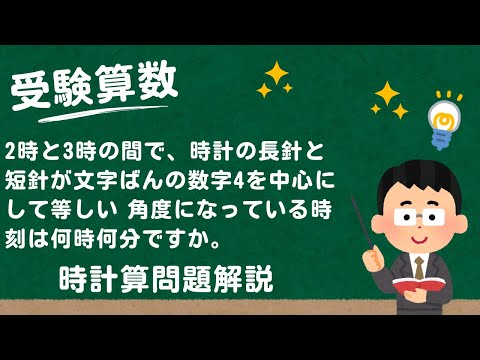 受験算数

2時と3時の間で、時計の長針と短針が文字ばんの数字4を中心にして等しい 角度になっている時刻は何時何分ですか。

時計算問題解説